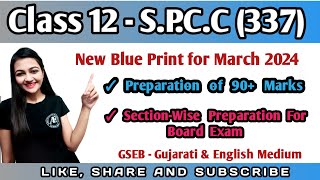 Class 12 - S.P.C.C (337)

New Blue Print for March 2024

✓ Preparation of 90+ Marks

✓ Section-Wise Preparation For Board Exam

GSEB - Gujarati & English Medium

LIKE, SHARE AND SUBSCRIBE